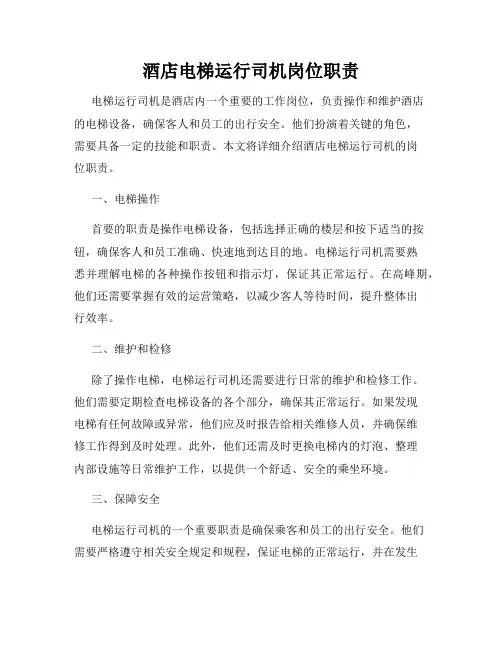 酒店电梯运行司机岗位职责

电梯运行司机是酒店内一个重要的工作岗位，负责操作和维护酒店的电梯设备，确保客人和员工的出行安全。他们扮演着关键的角色，需要具备一定的技能和职责。本文将详细介绍酒店电梯运行司机的岗位职责。

一、电梯操作

首要的职责是操作电梯设备，包括选择正确的楼层和按下适当的按钮，确保客人和员工准确、快速地到达目的地。电梯运行司机需要熟悉并理解电梯的各种操作按钮和指示灯，保证其正常运行。在高峰期，他们还需要掌握有效的运营策略，以减少客人等待时间，提升整体出行效率。

二、维护和检修

除了操作电梯，电梯运行司机还需要进行日常的维护和检修工作。他们需要定期检查电梯设备的各个部分，确保其正常运行。如果发现电梯有任何故障或异常，他们应及时报告给相关维修人员，并确保维修工作得到及时处理。此外，他们还需及时更换电梯内的灯泡、整理内部设施等日常维护工作，以提供一个舒适、安全的乘坐环境。

三、保障安全

电梯运行司机的一个重要职责是确保乘客和员工的出行安全。他们需要严格遵守相关安全规定和规程，保证电梯的正常运行，并在发生